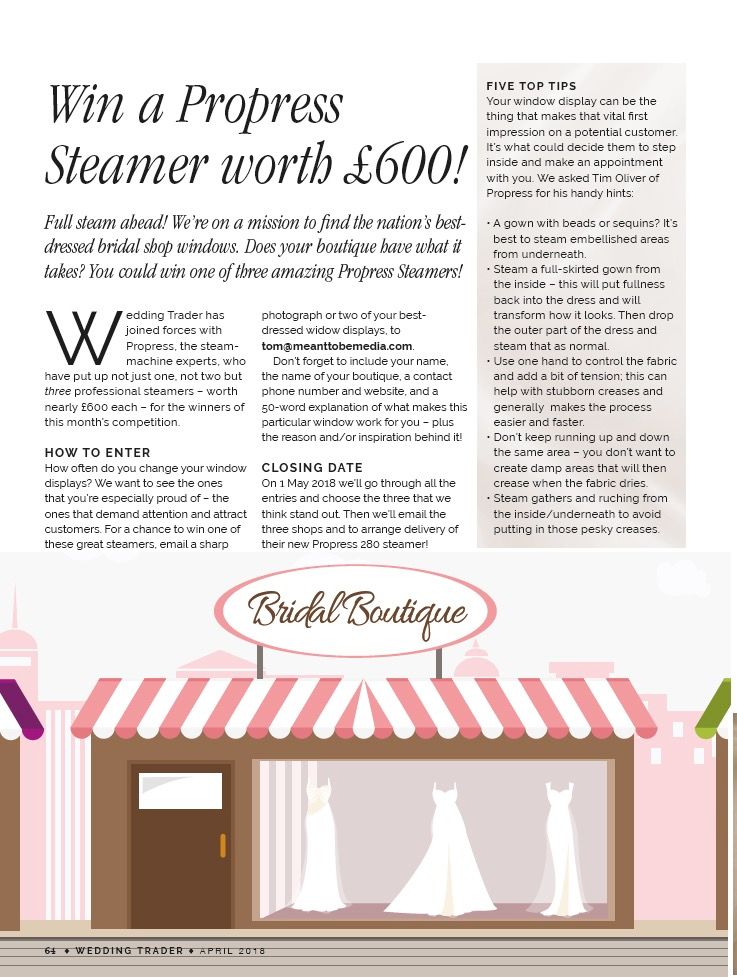 Win a Propress Steamer worth £600!

Full steam ahead! We're on a mission to find the nation's best-dressed bridal shop windows. Does your boutique have what it takes? You could win one of three amazing Propress Steamers!

Wedding Trader has joined forces with Propress, the steam-machine experts, who have put up not just one, not two but three professional steamers – worth nearly £600 each – for the winners of this month's competition.

HOW TO ENTER
How often do you change your window displays? We want to see the ones that you're especially proud of – the ones that demand attention and attract customers. For a chance to win one of these great steamers, email a sharp photograph or two of your best-dressed widow displays, to tom@meanttobemedia.com.

Don't forget to include your name, the name of your boutique, a contact phone number and website, and a 50-word explanation of what makes this particular window work for you – plus the reason and/or inspiration behind it!

CLOSING DATE
On 1 May 2018 we'll go through all the entries and choose the three that we think stand out. Then we'll email the three shops and to arrange delivery of their new Propress 280 steamer!

FIVE TOP TIPS
Your window display can be the thing that makes that vital first impression on a potential customer. It's what could decide them to step inside and make an appointment with you. We asked Tim Oliver of Propress for his handy hints:

• A gown with beads or sequins? It's best to steam embellished areas from underneath.
• Steam a full-skirted gown from the inside – this will put fullness back into the dress and will transform how it looks. Then drop the outer part of the dress and steam that as normal.
• Use one hand to control the fabric and add a bit of tension; this can help with stubborn creases and generally makes the process easier and faster.
• Don't keep running up and down the same area – you don't want to create damp areas that will then crease when the fabric dries.
• Steam gathers and ruching from the inside/underneath to avoid putting in those pesky creases.

Bridal Boutique

64 ♦ WEDDING TRADER ♦ APRIL 2018